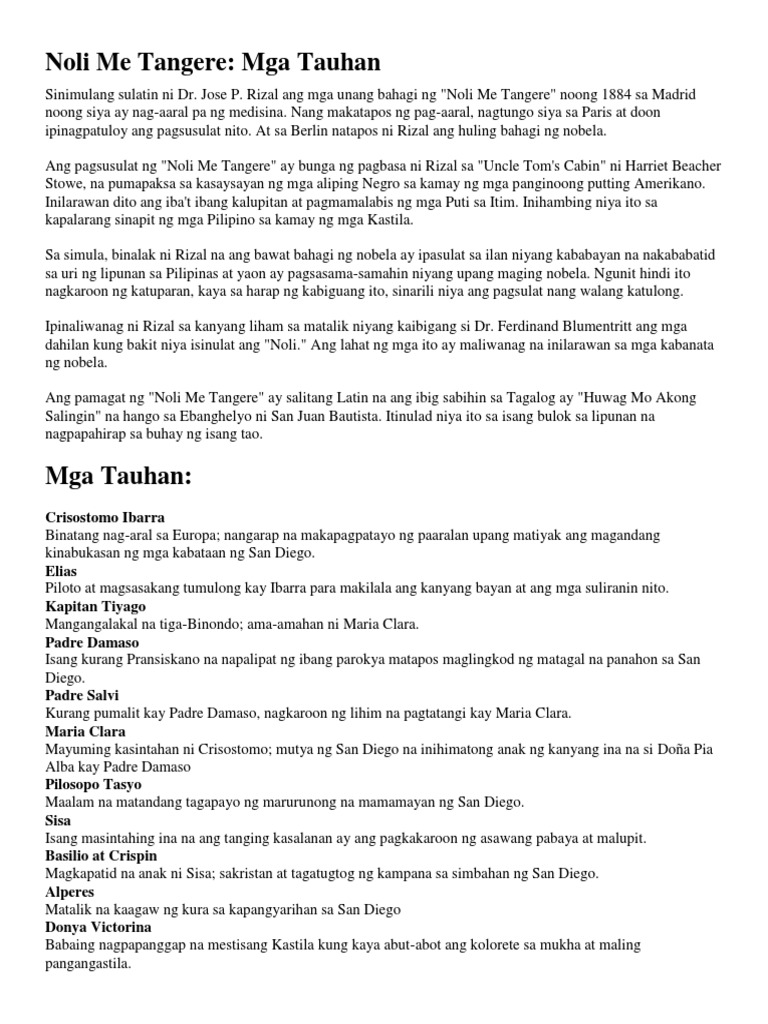 Noli Me Tangere: Mga Tauhan

Sinimulang sulatin ni Dr. Jose P. Rizal ang mga unang bahagi ng "Noli Me Tangere" noong 1884 sa Madrid noong siya ay nag-aaral pa ng medisina. Nang makatapos ng pag-aaral, nagtungo siya sa Paris at doon ipinagpatuloy ang pagsusulat nito. At sa Berlin natapos ni Rizal ang huling bahagi ng nobela.

Ang pagsusulat ng "Noli Me Tangere" ay bunga ng pagbasa ni Rizal sa "Uncle Tom's Cabin" ni Harriet Beacher Stowe, na pumapaksa sa kasaysayan ng mga aliping Negro sa kamay ng mga panginoong putting Amerikano. Inilarawan dito ang iba't ibang kalupitan at pagmamalabis ng mga Puti sa Itim. Inihambing niya ito sa kapalarang sinapit ng mga Pilipino sa kamay ng mga Kastila.

Sa simula, binalak ni Rizal na ang bawat bahagi ng nobela ay ipasulat sa ilan niyang kababayan na nakababatid sa uri ng lipunan sa Pilipinas at yaon ay pagsasama-samahin niyang upang maging nobela. Ngunit hindi ito nagkaroon ng katuparan, kaya sa harap ng kabiguang ito, sinarili niya ang pagsulat nang walang katulong.

Ipinaliwanag ni Rizal sa kanyang liham sa matalik niyang kaibigang si Dr. Ferdinand Blumentritt ang mga dahilan kung bakit niya isinulat ang "Noli." Ang lahat ng mga ito ay maliwanag na inilarawan sa mga kabanata ng nobela.

Ang pamagat ng "Noli Me Tangere" ay salitang Latin na ang ibig sabihin sa Tagalog ay "Huwag Mo Akong Salingin" na hango sa Ebanghelyo ni San Juan Bautista. Itinulad niya ito sa isang bulok sa lipunan na nagpapahirap sa buhay ng isang tao.

Mga Tauhan:

Crisostomo Ibarra
Binatang nag-aral sa Europa; nangarap na makapagpatayo ng paaralan upang matiyak ang magandang kinabukasan ng mga kabataan ng San Diego.
Elias
Piloto at magsasakang tumulong kay Ibarra para makilala ang kanyang bayan at ang mga suliranin nito.
Kapitan Tiyago
Mangangalakal na tiga-Binondo; ama-amahan ni Maria Clara.
Padre Damaso
Isang kurang Pransiskano na napalipat ng ibang parokya matapos maglingkod ng matagal na panahon sa San Diego.
Padre Salvi
Kurang pumalit kay Padre Damaso, nagkaroon ng lihim na pagtatangi kay Maria Clara.
Maria Clara
Mayuming kasintahan ni Crisostomo; mutya ng San Diego na inihimatong anak ng kanyang ina na si Doña Pia Alba kay Padre Damaso
Pilosopo Tasyo
Maalam na matandang tagapayo ng marurunong na mamamayan ng San Diego.
Sisa
Isang masintahing ina na ang tanging kasalanan ay ang pagkakaroon ng asawang pabaya at malupit.
Basilio at Crispin
Magkapatid na anak ni Sisa; sakristan at tagatugtog ng kampana sa simbahan ng San Diego.
Alperes
Matalik na kaagaw ng kura sa kapangyarihan sa San Diego
Donya Victorina
Babaing nagpapanggap na mestisang Kastila kung kaya abut-abot ang kolorete sa mukha at maling pangangastila.